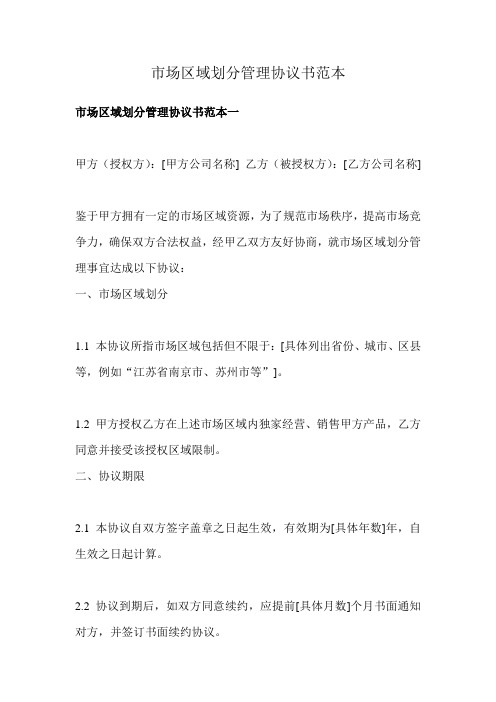 市场区域划分管理协议书范本

市场区域划分管理协议书范本一

甲方（授权方）：[甲方公司名称] 乙方（被授权方）：[乙方公司名称]

鉴于甲方拥有一定的市场区域资源，为了规范市场秩序，提高市场竞争力，确保双方合法权益，经甲乙双方友好协商，就市场区域划分管理事宜达成以下协议：

一、市场区域划分

1.1 本协议所指市场区域包括但不限于：[具体列出省份、城市、区县等，例如“江苏省南京市、苏州市等”]。

1.2 甲方授权乙方在上述市场区域内独家经营、销售甲方产品，乙方同意并接受该授权区域限制。

二、协议期限

2.1 本协议自双方签字盖章之日起生效，有效期为[具体年数]年，自生效之日起计算。

2.2 协议到期后，如双方同意续约，应提前[具体月数]个月书面通知对方，并签订书面续约协议。